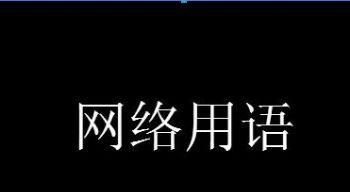 网络用语